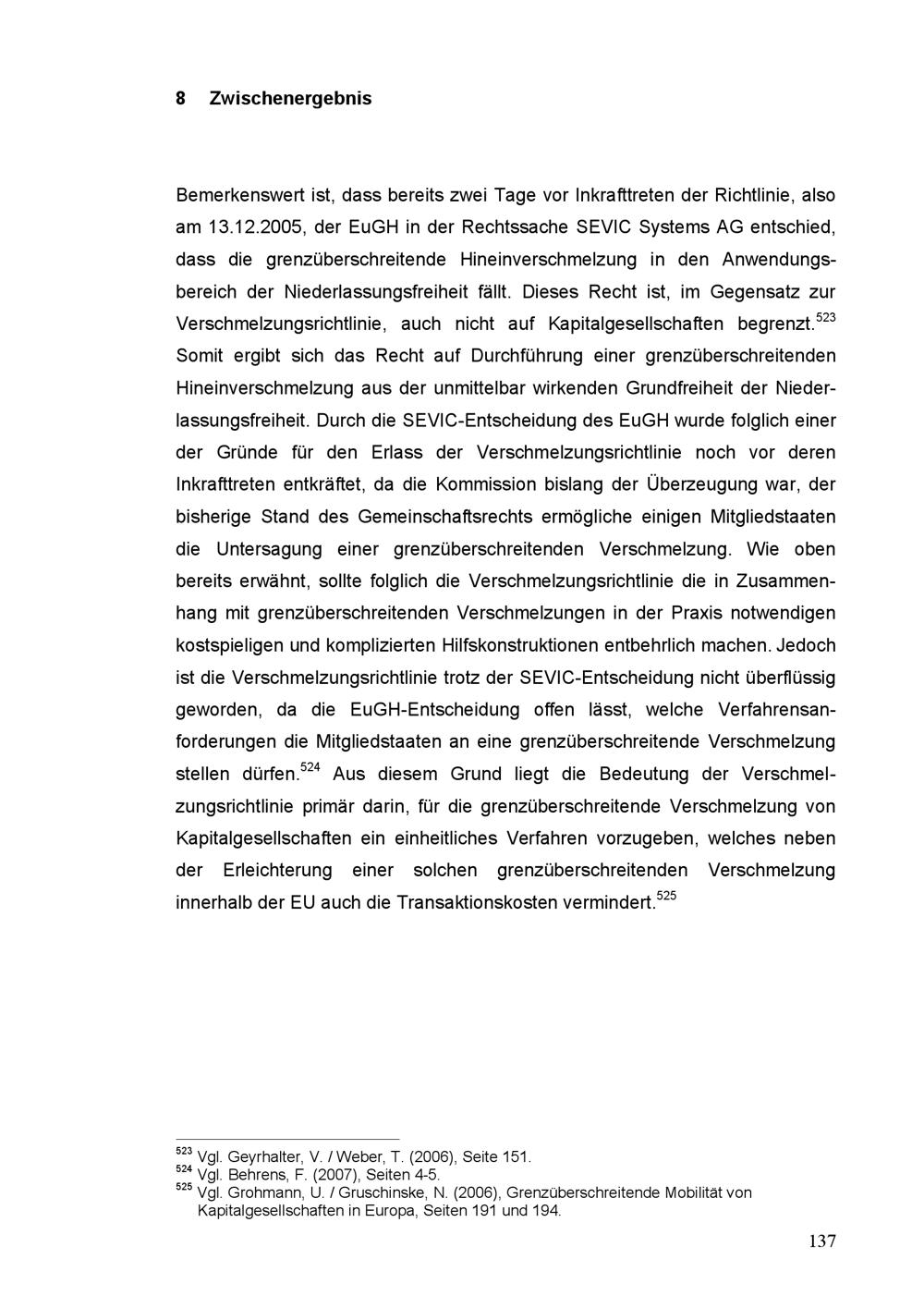 8 Zwischenergebnis

Bemerkenswert ist, dass bereits zwei Tage vor Inkrafttreten der Richtlinie, also am 13.12.2005, der EuGH in der Rechtssache SEVIC Systems AG entschied, dass die grenzüberschreitende Hineinverschmelzung in den Anwendungsbereich der Niederlassungsfreiheit fällt. Dieses Recht ist, im Gegensatz zur Verschmelzungsrichtlinie, auch nicht auf Kapitalgesellschaften begrenzt.$^{523}$ Somit ergibt sich das Recht auf Durchführung einer grenzüberschreitenden Hineinverschmelzung aus der unmittelbar wirkenden Grundfreiheit der Niederlassungsfreiheit. Durch die SEVIC-Entscheidung des EuGH wurde folglich einer der Gründe für den Erlass der Verschmelzungsrichtlinie noch vor deren Inkrafttreten entkräftet, da die Kommission bislang der Überzeugung war, der bisherige Stand des Gemeinschaftsrechts ermögliche einigen Mitgliedstaaten die Untersagung einer grenzüberschreitenden Verschmelzung. Wie oben bereits erwähnt, sollte folglich die Verschmelzungsrichtlinie die in Zusammenhang mit grenzüberschreitenden Verschmelzungen in der Praxis notwendigen kostspieligen und komplizierten Hilfskonstruktionen entbehrlich machen. Jedoch ist die Verschmelzungsrichtlinie trotz der SEVIC-Entscheidung nicht überflüssig geworden, da die EuGH-Entscheidung offen lässt, welche Verfahrensanforderungen die Mitgliedstaaten an eine grenzüberschreitende Verschmelzung stellen dürfen.$^{524}$ Aus diesem Grund liegt die Bedeutung der Verschmelzungsrichtlinie primär darin, für die grenzüberschreitende Verschmelzung von Kapitalgesellschaften ein einheitliches Verfahren vorzugeben, welches neben der Erleichterung einer solchen grenzüberschreitenden Verschmelzung innerhalb der EU auch die Transaktionskosten vermindert.$^{525}$

$^{523}$ Vgl. Geyrhalter, V. / Weber, T. (2006), Seite 151.
$^{524}$ Vgl. Behrens, F. (2007), Seiten 4-5.
$^{525}$ Vgl. Grohmann, U. / Gruschinske, N. (2006), Grenzüberschreitende Mobilität von Kapitalgesellschaften in Europa, Seiten 191 und 194.

137